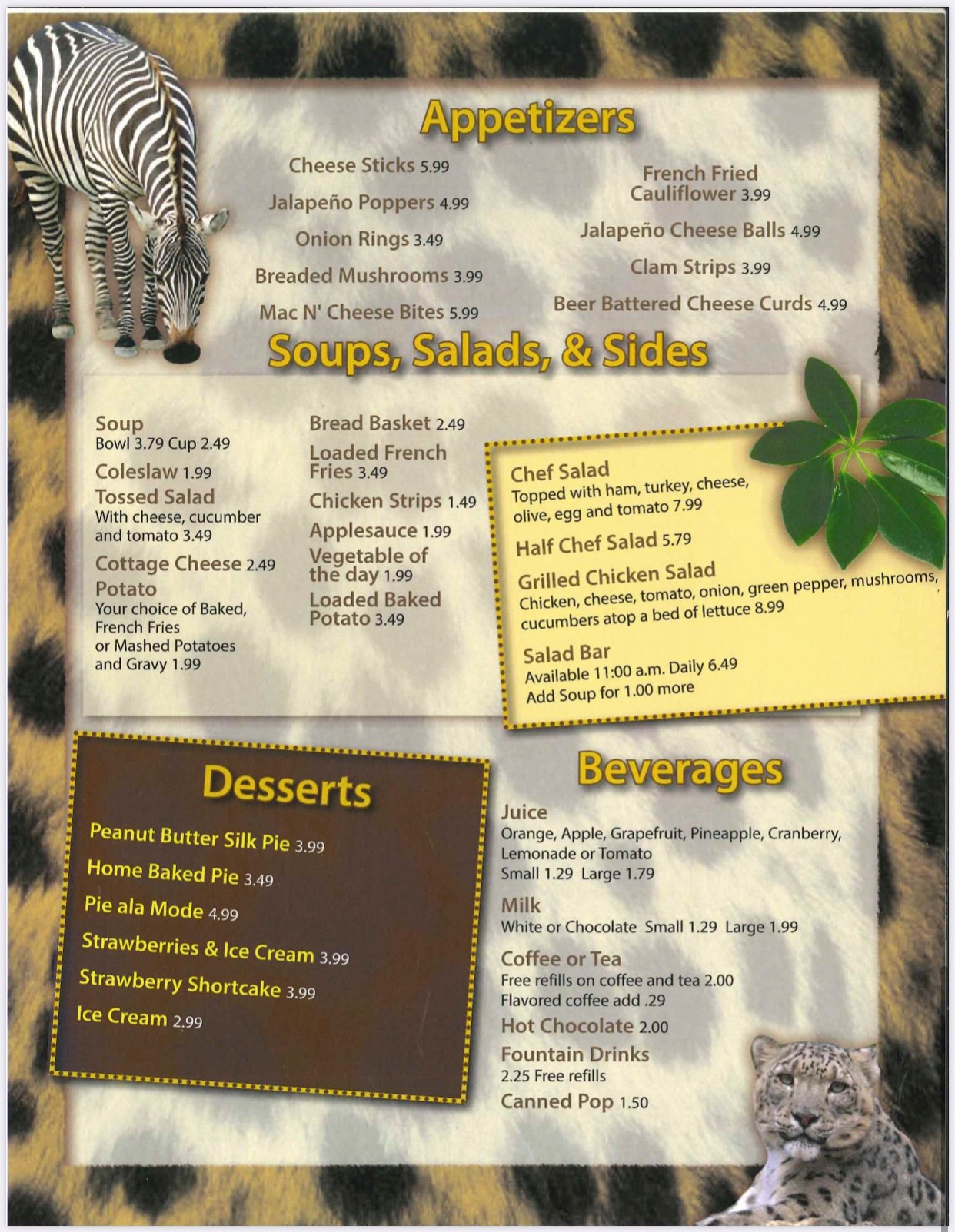 Appetizers

Cheese Sticks 5.99

Jalapeño Poppers 4.99

Onion Rings 3.49

Breaded Mushrooms 3.99

Mac N' Cheese Bites 5.99

French Fried Cauliflower 3.99

Jalapeño Cheese Balls 4.99

Clam Strips 3.99

Beer Battered Cheese Curds 4.99

Soups, Salads, & Sides

Soup
Bowl 3.79 Cup 2.49

Coleslaw 1.99

Tossed Salad
With cheese, cucumber and tomato 3.49

Cottage Cheese 2.49

Potato
Your choice of Baked, French Fries or Mashed Potatoes and Gravy 1.99

Bread Basket 2.49

Loaded French Fries 3.49

Chicken Strips 1.49

Applesauce 1.99

Vegetable of the day 1.99

Loaded Baked Potato 3.49

Chef Salad
Topped with ham, turkey, cheese, olive, egg and tomato 7.99

Half Chef Salad 5.79

Grilled Chicken Salad
Chicken, cheese, tomato, onion, green pepper, mushrooms, cucumbers atop a bed of lettuce 8.99

Salad Bar
Available 11:00 a.m. Daily 6.49
Add Soup for 1.00 more

Desserts

Peanut Butter Silk Pie 3.99

Home Baked Pie 3.49

Pie ala Mode 4.99

Strawberries & Ice Cream 3.99

Strawberry Shortcake 3.99

Ice Cream 2.99

Beverages

Juice
Orange, Apple, Grapefruit, Pineapple, Cranberry, Lemonade or Tomato
Small 1.29 Large 1.79

Milk
White or Chocolate Small 1.29 Large 1.99

Coffee or Tea
Free refills on coffee and tea 2.00
Flavored coffee add .29

Hot Chocolate 2.00

Fountain Drinks
2.25 Free refills

Canned Pop 1.50